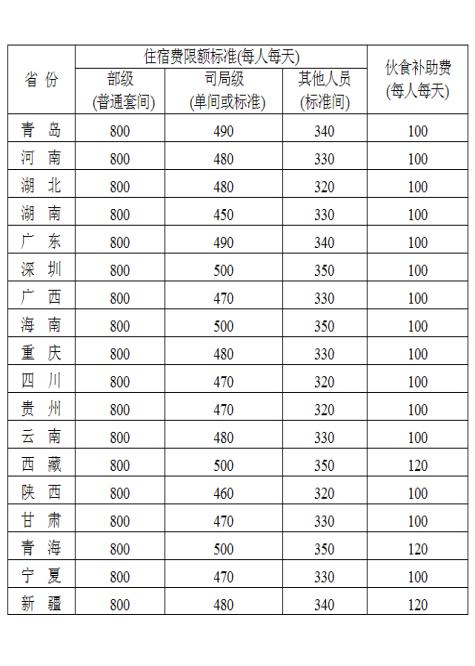 | 省 份 | 住宿费限额标准(每人每天) 部级 (普通套间) | 住宿费限额标准(每人每天) 司局级 (单间或标准) | 住宿费限额标准(每人每天) 其他人员 (标准间) | 伙食补助费 (每人每天) |
|---|---|---|---|---|
| 青 岛 | 800 | 490 | 340 | 100 |
| 河 南 | 800 | 480 | 330 | 100 |
| 湖 北 | 800 | 480 | 320 | 100 |
| 湖 南 | 800 | 450 | 330 | 100 |
| 广 东 | 800 | 490 | 340 | 100 |
| 深 圳 | 800 | 500 | 350 | 100 |
| 广 西 | 800 | 470 | 330 | 100 |
| 海 南 | 800 | 500 | 350 | 100 |
| 重 庆 | 800 | 480 | 330 | 100 |
| 四 川 | 800 | 470 | 320 | 100 |
| 贵 州 | 800 | 470 | 320 | 100 |
| 云 南 | 800 | 480 | 330 | 100 |
| 西 藏 | 800 | 500 | 350 | 120 |
| 陕 西 | 800 | 460 | 320 | 100 |
| 甘 肃 | 800 | 470 | 330 | 100 |
| 青 海 | 800 | 500 | 350 | 120 |
| 宁 夏 | 800 | 470 | 330 | 100 |
| 新 疆 | 800 | 480 | 340 | 120 |